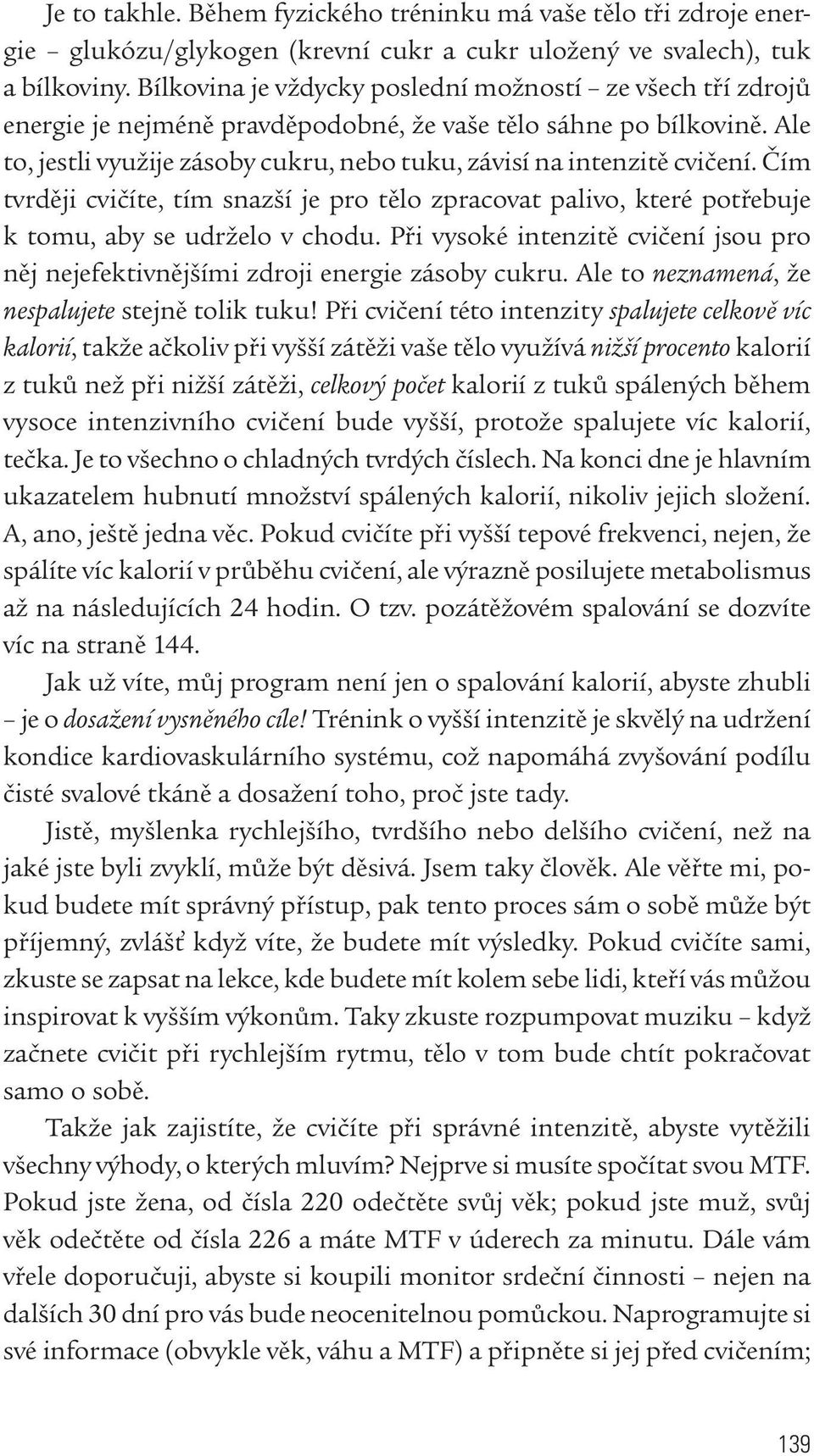 Je to takhle. Během fyzického tréninku má vaše tělo tři zdroje energie – glukózu/glykogen (krevní cukr a cukr uložený ve svalech), tuk a bílkoviny. Bílkovina je vždycky poslední možností – ze všech tří zdrojů energie je nejméně pravděpodobné, že vaše tělo sáhne po bílkovině. Ale to, jestli využije zásoby cukru, nebo tuku, závisí na intenzitě cvičení. Čím tvrději cvičíte, tím snazší je pro tělo zpracovat palivo, které potřebuje k tomu, aby se udrželo v chodu. Při vysoké intenzitě cvičení jsou pro něj nejefektivnějšími zdroji energie zásoby cukru. Ale to neznamená, že nespalujete stejně tolik tuku! Při cvičení této intenzity spalujete celkově víc kalorií, takže ačkoliv při vyšší zátěži vaše tělo využívá nižší procento kalorií z tuků než při nižší zátěži, celkový počet kalorií z tuků spálených během vysoce intenzivního cvičení bude vyšší, protože spalujete víc kalorií, tečka. Je to všechno o chladných tvrdých číslech. Na konci dne je hlavním ukazatelem hubnutí množství spálených kalorií, nikoliv jejich složení. A, ano, ještě jedna věc. Pokud cvičíte při vyšší tepové frekvenci, nejen, že spálíte víc kalorií v průběhu cvičení, ale výrazně posilujete metabolismus až na následujících 24 hodin. O tzv. pozátěžovém spalování se dozvíte víc na straně 144.

Jak už víte, můj program není jen o spalování kalorií, abyste zhubli – je o dosažení vysněného cíle! Trénink o vyšší intenzitě je skvělý na udržení kondice kardiovaskulárního systému, což napomáhá zvyšování podílu čisté svalové tkáně a dosažení toho, proč jste tady.

Jistě, myšlenka rychlejšího, tvrdšího nebo delšího cvičení, než na jaké jste byli zvyklí, může být děsivá. Jsem taky člověk. Ale věřte mi, pokud budete mít správný přístup, pak tento proces sám o sobě může být příjemný, zvlášť když víte, že budete mít výsledky. Pokud cvičíte sami, zkuste se zapsat na lekce, kde budete mít kolem sebe lidi, kteří vás můžou inspirovat k vyšším výkonům. Taky zkuste rozpumpovat muziku – když začnete cvičit při rychlejším rytmu, tělo v tom bude chtít pokračovat samo o sobě.

Takže jak zajistíte, že cvičíte při správné intenzitě, abyste vytěžili všechny výhody, o kterých mluvím? Nejprve si musíte spočítat svou MTF. Pokud jste žena, od čísla 220 odečtěte svůj věk; pokud jste muž, svůj věk odečtěte od čísla 226 a máte MTF v úderech za minutu. Dále vám vřele doporučuji, abyste si koupili monitor srdeční činnosti – nejen na dalších 30 dní pro vás bude neocenitelnou pomůckou. Naprogramujte si své informace (obvykle věk, váhu a MTF) a připněte si jej před cvičením;

139